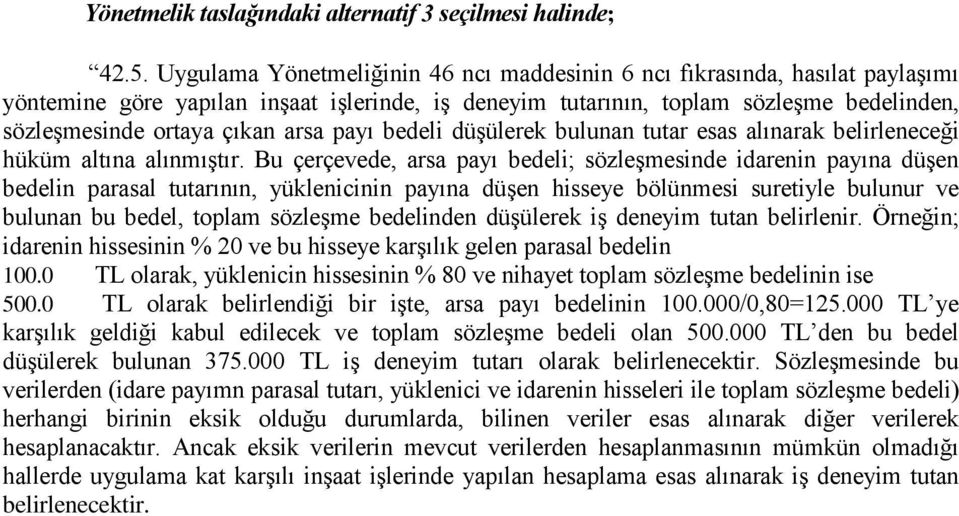 Yönetmelik taslağındaki alternatif 3 seçilmesi halinde;

“42.5. Uygulama Yönetmeliğinin 46 ncı maddesinin 6 ncı fıkrasında, hasılat paylaşımı yöntemine göre yapılan inşaat işlerinde, iş deneyim tutarının, toplam sözleşme bedelinden, sözleşmesinde ortaya çıkan arsa payı bedeli düşülerek bulunan tutar esas alınarak belirleneceği hüküm altına alınmıştır. Bu çerçevede, arsa payı bedeli; sözleşmesinde idarenin payına düşen bedelin parasal tutarının, yüklenicinin payına düşen hisseye bölünmesi suretiyle bulunur ve bulunan bu bedel, toplam sözleşme bedelinden düşülerek iş deneyim tutan belirlenir. Örneğin; idarenin hissesinin % 20 ve bu hisseye karşılık gelen parasal bedelin
100.0 TL olarak, yüklenicin hissesinin % 80 ve nihayet toplam sözleşme bedelinin ise
500.0 TL olarak belirlendiği bir işte, arsa payı bedelinin 100.000/0,80=125.000 TL’ye karşılık geldiği kabul edilecek ve toplam sözleşme bedeli olan 500.000 TL’den bu bedel düşülerek bulunan 375.000 TL iş deneyim tutarı olarak belirlenecektir. Sözleşmesinde bu verilerden (idare payımn parasal tutarı, yüklenici ve idarenin hisseleri ile toplam sözleşme bedeli) herhangi birinin eksik olduğu durumlarda, bilinen veriler esas alınarak diğer verilerek hesaplanacaktır. Ancak eksik verilerin mevcut verilerden hesaplanmasının mümkün olmadığı hallerde uygulama kat karşılı inşaat işlerinde yapılan hesaplama esas alınarak iş deneyim tutan belirlenecektir.